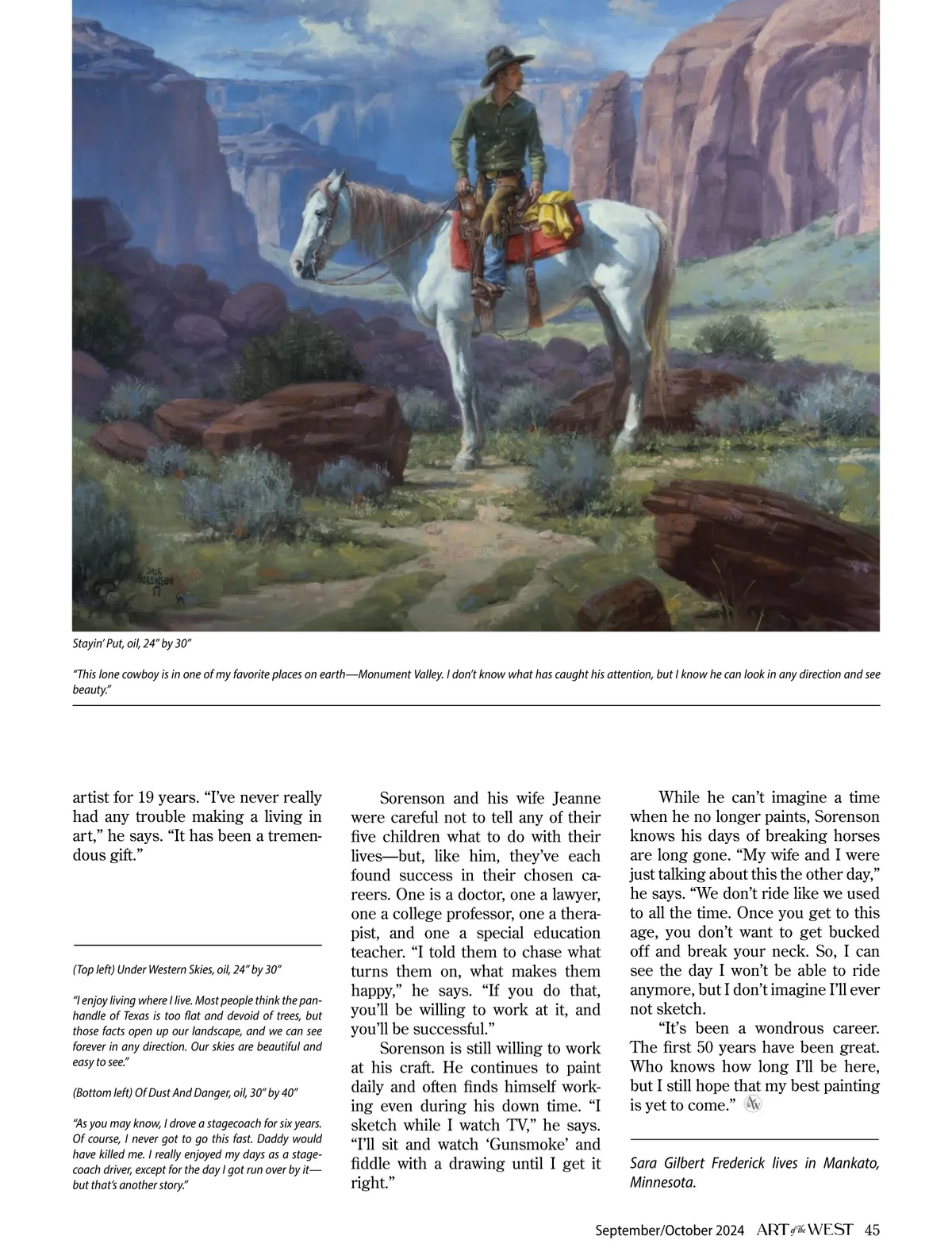 JACK SORENSON

Stayin' Put, oil, 24" by 30"

"This lone cowboy is in one of my favorite places on earth—Monument Valley. I don't know what has caught his attention, but I know he can look in any direction and see beauty."

artist for 19 years. "I've never really had any trouble making a living in art," he says. "It has been a tremendous gift."

(Top left) Under Western Skies, oil, 24" by 30"

"I enjoy living where I live. Most people think the panhandle of Texas is too flat and devoid of trees, but those facts open up our landscape, and we can see forever in any direction. Our skies are beautiful and easy to see."

(Bottom left) Of Dust And Danger, oil, 30" by 40"

"As you may know, I drove a stagecoach for six years. Of course, I never got to go this fast. Daddy would have killed me. I really enjoyed my days as a stagecoach driver, except for the day I got run over by it—but that's another story."

Sorenson and his wife Jeanne were careful not to tell any of their five children what to do with their lives—but, like him, they've each found success in their chosen careers. One is a doctor, one a lawyer, one a college professor, one a therapist, and one a special education teacher. "I told them to chase what turns them on, what makes them happy," he says. "If you do that, you'll be willing to work at it, and you'll be successful."

Sorenson is still willing to work at his craft. He continues to paint daily and often finds himself working even during his down time. "I sketch while I watch TV," he says. "I'll sit and watch 'Gunsmoke' and fiddle with a drawing until I get it right."

While he can't imagine a time when he no longer paints, Sorenson knows his days of breaking horses are long gone. "My wife and I were just talking about this the other day," he says. "We don't ride like we used to all the time. Once you get to this age, you don't want to get bucked off and break your neck. So, I can see the day I won't be able to ride anymore, but I don't imagine I'll ever not sketch.

"It's been a wondrous career. The first 50 years have been great. Who knows how long I'll be here, but I still hope that my best painting is yet to come."

Sara Gilbert Frederick lives in Mankato, Minnesota.

September/October 2024 ART of the WEST 45